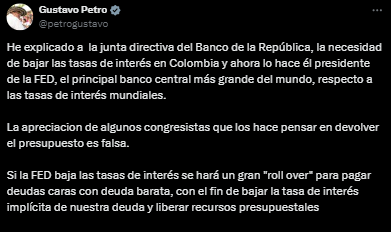 Gustavo Petro
@petrogustavo

He explicado a  la junta directiva del Banco de la República, la necesidad de bajar las tasas de interés en Colombia y ahora lo hace él presidente de la FED, el principal banco central más grande del mundo, respecto a las tasas de interés mundiales.

La apreciacion de algunos congresistas que los hace pensar en devolver el presupuesto es falsa.

Si la FED baja las tasas de interés se hará un gran "roll over" para pagar deudas caras con deuda barata, con el fin de bajar la tasa de interés implícita de nuestra deuda y liberar recursos presupuestales